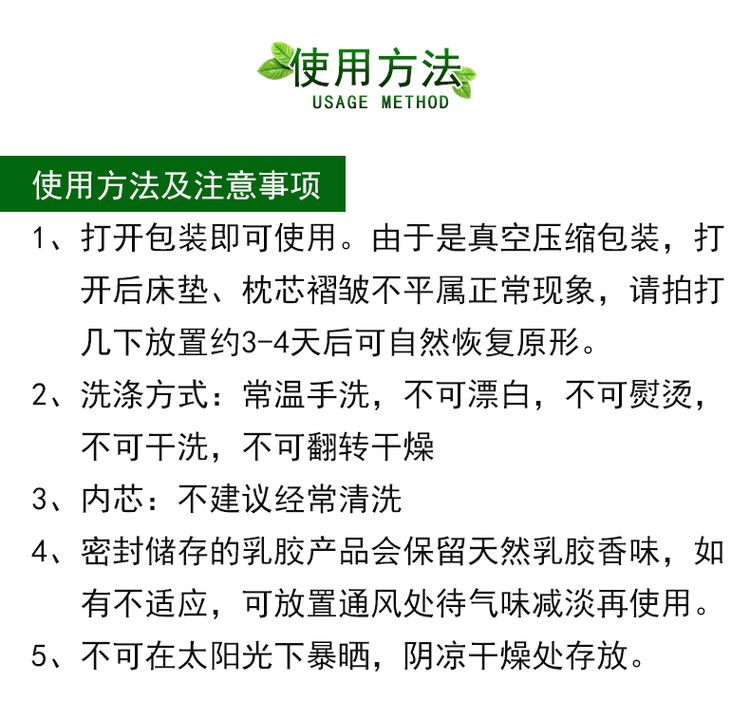 使用方法
USAGE METHOD

使用方法及注意事项

1、打开包装即可使用。由于是真空压缩包装，打开后床垫、枕芯褶皱不平属正常现象，请拍打几下放置约3-4天后可自然恢复原形。

2、洗涤方式：常温手洗，不可漂白，不可熨烫，不可干洗，不可翻转干燥

3、内芯：不建议经常清洗

4、密封储存的乳胶产品会保留天然乳胶香味，如有不适应，可放置通风处待气味减淡再使用。

5、不可在太阳光下暴晒，阴凉干燥处存放。